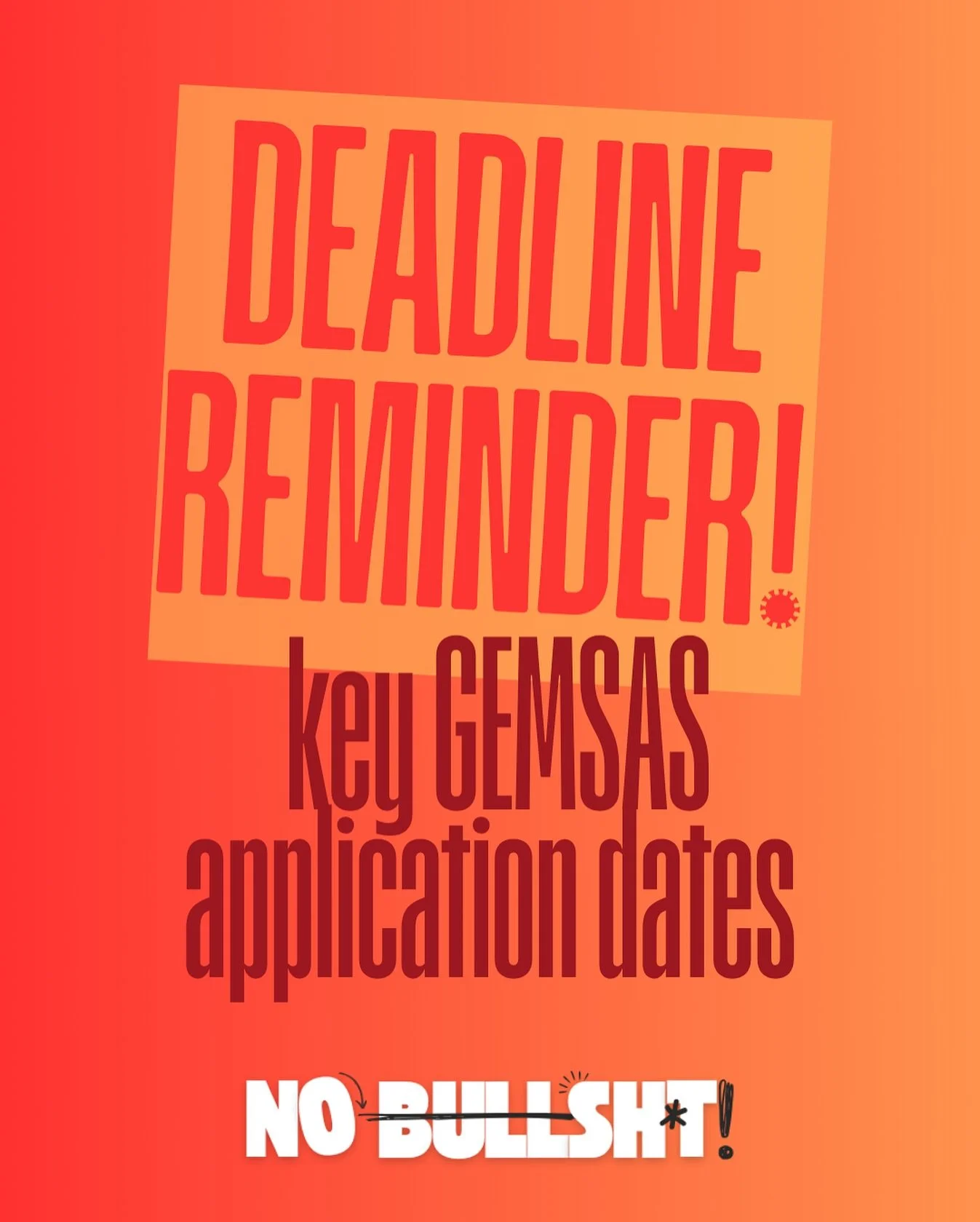 DEADLINE REMINDER!

key GEMSAS application dates

NO BULLSH*T!